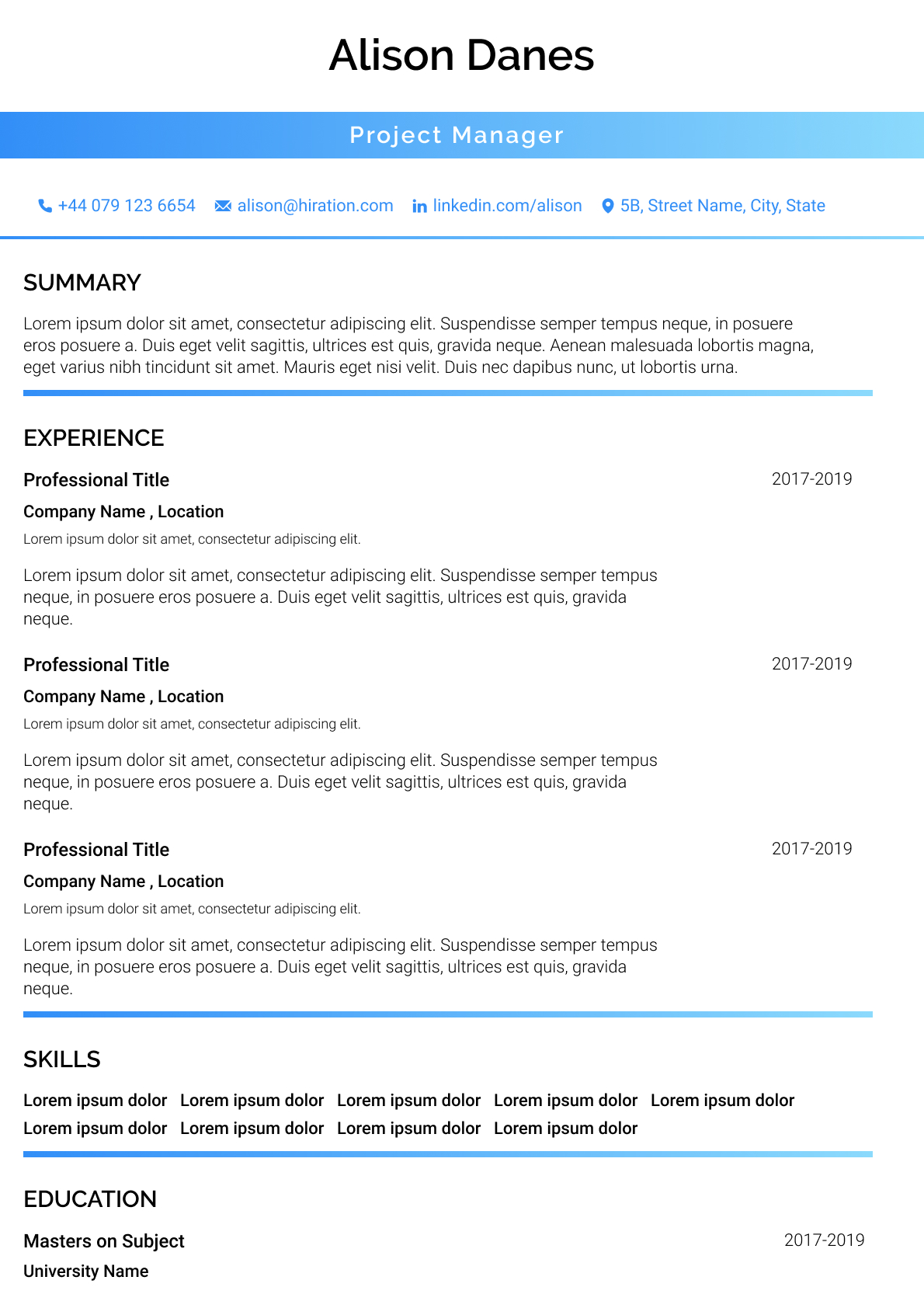 Alison Danes

Project Manager

+44 079 123 6654 alison@hiration.com linkedin.com/alison 5B, Street Name, City, State

SUMMARY

Lorem ipsum dolor sit amet, consectetur adipiscing elit. Suspendisse semper tempus neque, in posuere eros posuere a. Duis eget velit sagittis, ultrices est quis, gravida neque. Aenean malesuada lobortis magna, eget varius nibh tincidunt sit amet. Mauris eget nisi velit. Duis nec dapibus nunc, ut lobortis urna.

EXPERIENCE

Professional Title
2017-2019

Company Name , Location

Lorem ipsum dolor sit amet, consectetur adipiscing elit.

Lorem ipsum dolor sit amet, consectetur adipiscing elit. Suspendisse semper tempus neque, in posuere eros posuere a. Duis eget velit sagittis, ultrices est quis, gravida neque.

Professional Title
2017-2019

Company Name , Location

Lorem ipsum dolor sit amet, consectetur adipiscing elit.

Lorem ipsum dolor sit amet, consectetur adipiscing elit. Suspendisse semper tempus neque, in posuere eros posuere a. Duis eget velit sagittis, ultrices est quis, gravida neque.

Professional Title
2017-2019

Company Name , Location

Lorem ipsum dolor sit amet, consectetur adipiscing elit.

Lorem ipsum dolor sit amet, consectetur adipiscing elit. Suspendisse semper tempus neque, in posuere eros posuere a. Duis eget velit sagittis, ultrices est quis, gravida neque.

SKILLS

Lorem ipsum dolor Lorem ipsum dolor Lorem ipsum dolor Lorem ipsum dolor Lorem ipsum dolor
Lorem ipsum dolor Lorem ipsum dolor Lorem ipsum dolor Lorem ipsum dolor

EDUCATION

Masters on Subject
2017-2019

University Name